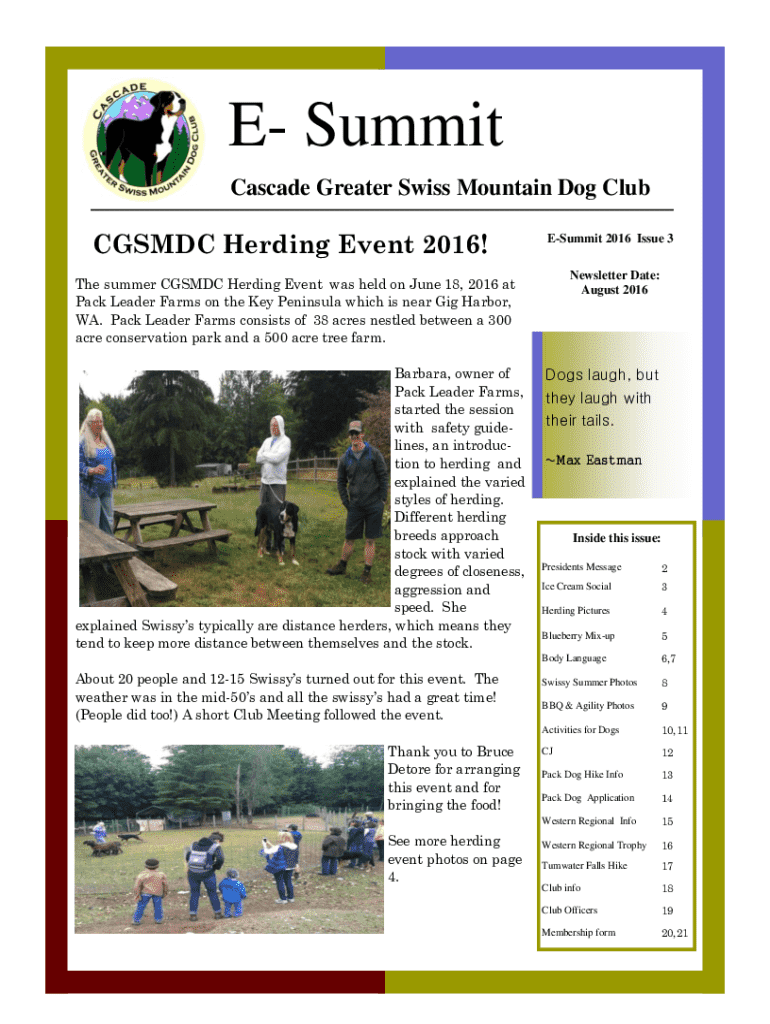 CASCADE GREATER SWISS MOUNTAIN DOG CLUB

E- Summit

Cascade Greater Swiss Mountain Dog Club

CGSMDC Herding Event 2016!

The summer CGSMDC Herding Event was held on June 18, 2016 at Pack Leader Farms on the Key Peninsula which is near Gig Harbor, WA. Pack Leader Farms consists of 38 acres nestled between a 300 acre conservation park and a 500 acre tree farm.

Barbara, owner of Pack Leader Farms, started the session with safety guidelines, an introduction to herding and explained the varied styles of herding. Different herding breeds approach stock with varied degrees of closeness, aggression and speed. She explained Swissy's typically are distance herders, which means they tend to keep more distance between themselves and the stock.

About 20 people and 12-15 Swissy's turned out for this event. The weather was in the mid-50's and all the swissy's had a great time! (People did too!) A short Club Meeting followed the event.

Thank you to Bruce Detore for arranging this event and for bringing the food!

See more herding event photos on page 4.

E-Summit 2016 Issue 3

Newsletter Date: August 2016

Dogs laugh, but they laugh with their tails.

~Max Eastman

Inside this issue:

| | |
|---|---|
| Presidents Message | 2 |
| Ice Cream Social | 3 |
| Herding Pictures | 4 |
| Blueberry Mix-up | 5 |
| Body Language | 6,7 |
| Swissy Summer Photos | 8 |
| BBQ & Agility Photos | 9 |
| Activities for Dogs | 10,11 |
| CJ | 12 |
| Pack Dog Hike Info | 13 |
| Pack Dog Application | 14 |
| Western Regional Info | 15 |
| Western Regional Trophy | 16 |
| Tumwater Falls Hike | 17 |
| Club info | 18 |
| Club Officers | 19 |
| Membership form | 20,21 |